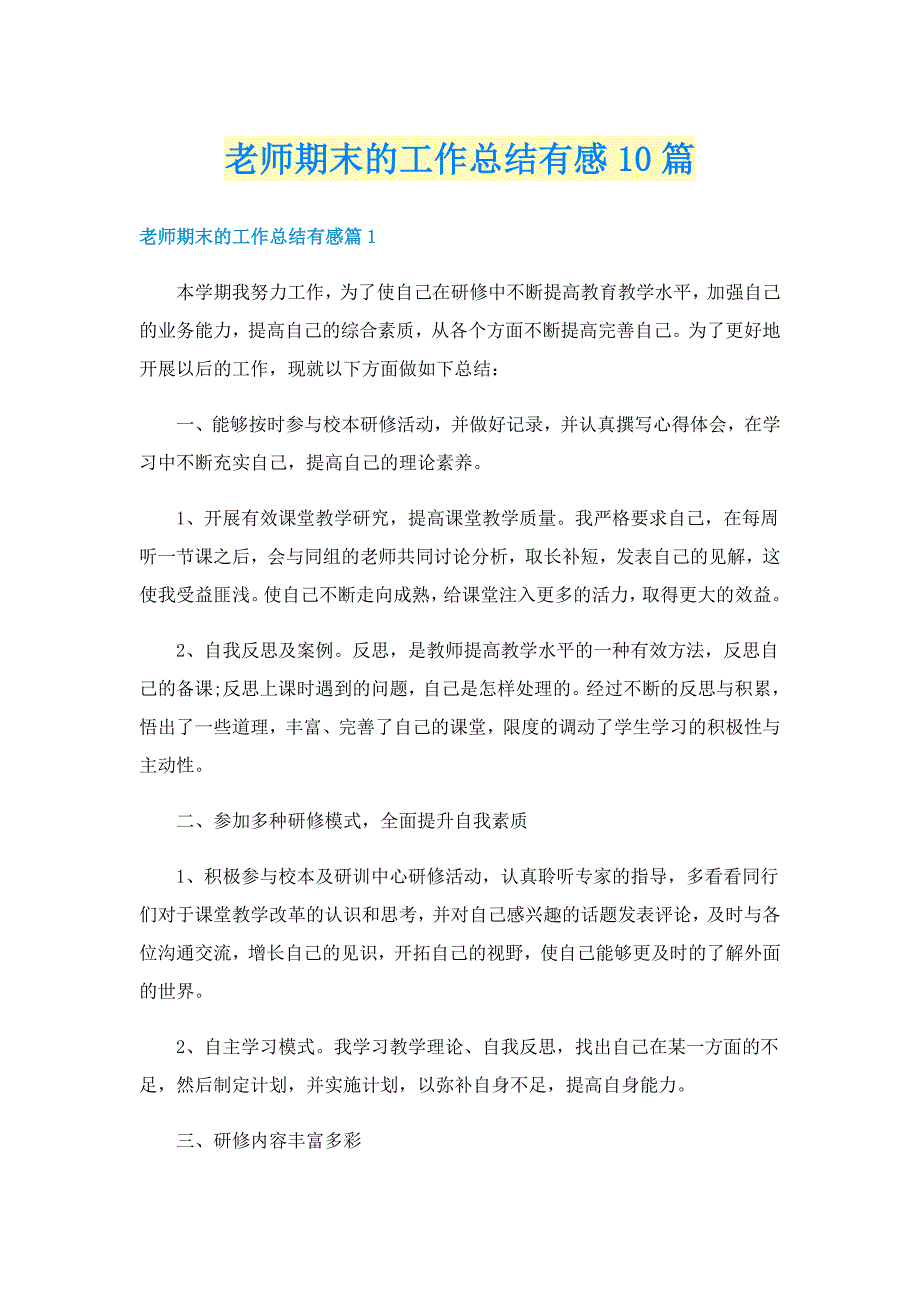 老师期末的工作总结有感10篇

老师期末的工作总结有感篇1

本学期我努力工作，为了使自己在研修中不断提高教育教学水平，加强自己的业务能力，提高自己的综合素质，从各个方面不断提高完善自己。为了更好地开展以后的工作，现就以下方面做如下总结：

一、能够按时参与校本研修活动，并做好记录，并认真撰写心得体会，在学习中不断充实自己，提高自己的理论素养。

1、开展有效课堂教学研究，提高课堂教学质量。我严格要求自己，在每周听一节课之后，会与同组的老师共同讨论分析，取长补短，发表自己的见解，这使我受益匪浅。使自己不断走向成熟，给课堂注入更多的活力，取得更大的效益。

2、自我反思及案例。反思，是教师提高教学水平的一种有效方法，反思自己的备课;反思上课时遇到的问题，自己是怎样处理的。经过不断的反思与积累，悟出了一些道理，丰富、完善了自己的课堂，限度的调动了学生学习的积极性与主动性。

二、参加多种研修模式，全面提升自我素质

1、积极参与校本及研训中心研修活动，认真聆听专家的指导，多看看同行们对于课堂教学改革的认识和思考，并对自己感兴趣的话题发表评论，及时与各位沟通交流，增长自己的见识，开拓自己的视野，使自己能够更及时的了解外面的世界。

2、自主学习模式。我学习教学理论、自我反思，找出自己在某一方面的不足，然后制定计划，并实施计划，以弥补自身不足，提高自身能力。

三、研修内容丰富多彩